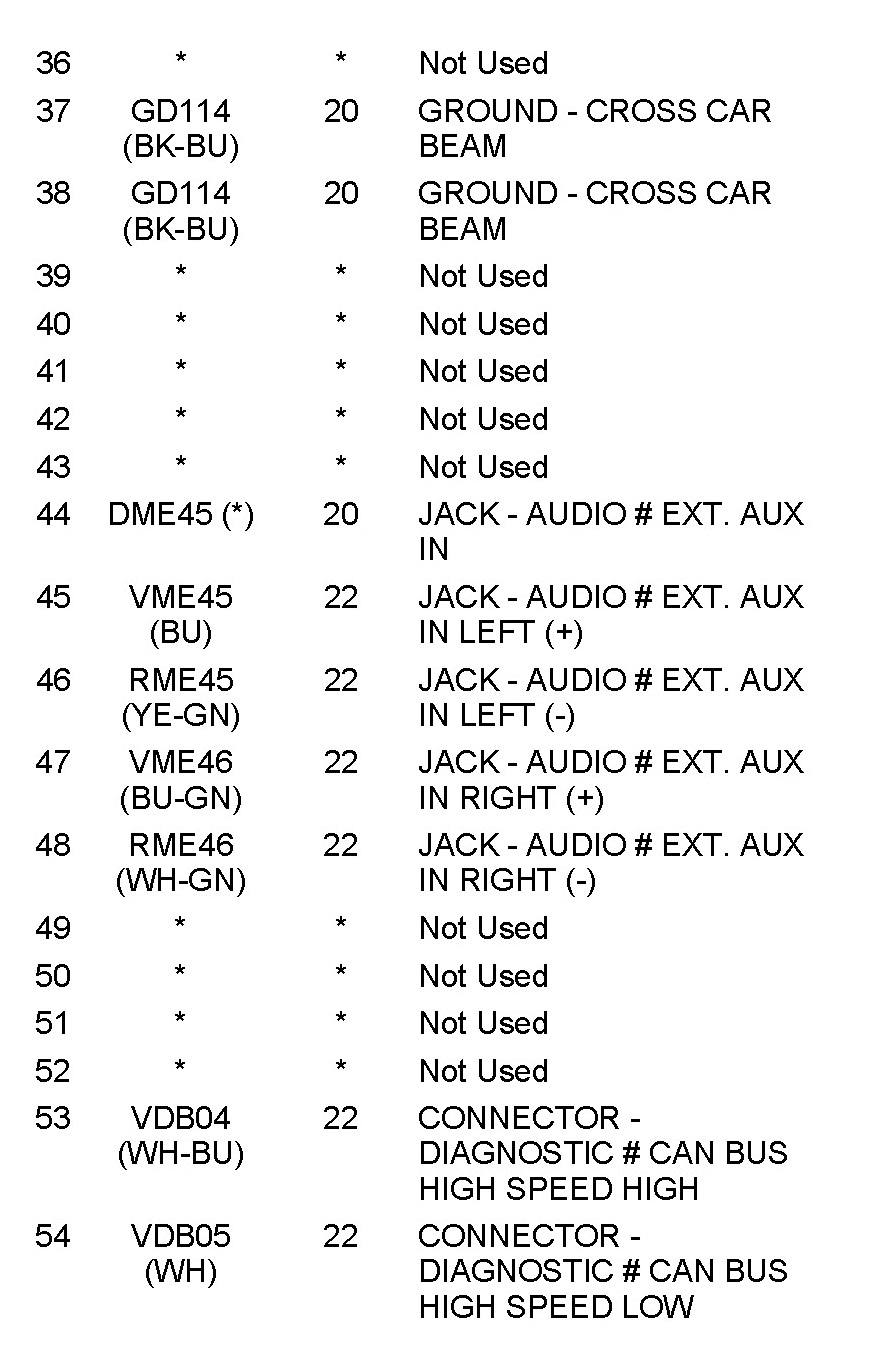 | | | | |
|---|---|---|---|
| 36 | * | * | Not Used |
| 37 | GD114 (BK-BU) | 20 | GROUND - CROSS CAR BEAM |
| 38 | GD114 (BK-BU) | 20 | GROUND - CROSS CAR BEAM |
| 39 | * | * | Not Used |
| 40 | * | * | Not Used |
| 41 | * | * | Not Used |
| 42 | * | * | Not Used |
| 43 | * | * | Not Used |
| 44 | DME45 (*) | 20 | JACK - AUDIO # EXT. AUX IN |
| 45 | VME45 (BU) | 22 | JACK - AUDIO # EXT. AUX IN LEFT (+) |
| 46 | RME45 (YE-GN) | 22 | JACK - AUDIO # EXT. AUX IN LEFT (-) |
| 47 | VME46 (BU-GN) | 22 | JACK - AUDIO # EXT. AUX IN RIGHT (+) |
| 48 | RME46 (WH-GN) | 22 | JACK - AUDIO # EXT. AUX IN RIGHT (-) |
| 49 | * | * | Not Used |
| 50 | * | * | Not Used |
| 51 | * | * | Not Used |
| 52 | * | * | Not Used |
| 53 | VDB04 (WH-BU) | 22 | CONNECTOR - DIAGNOSTIC # CAN BUS HIGH SPEED HIGH |
| 54 | VDB05 (WH) | 22 | CONNECTOR - DIAGNOSTIC # CAN BUS HIGH SPEED LOW |